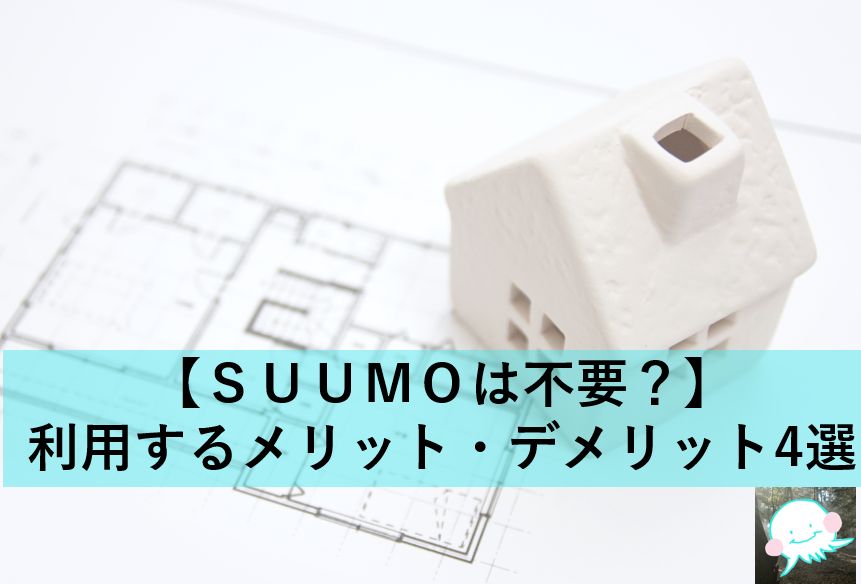 【ＳＵＵＭＯは不要？】
利用するメリット・デメリット4選